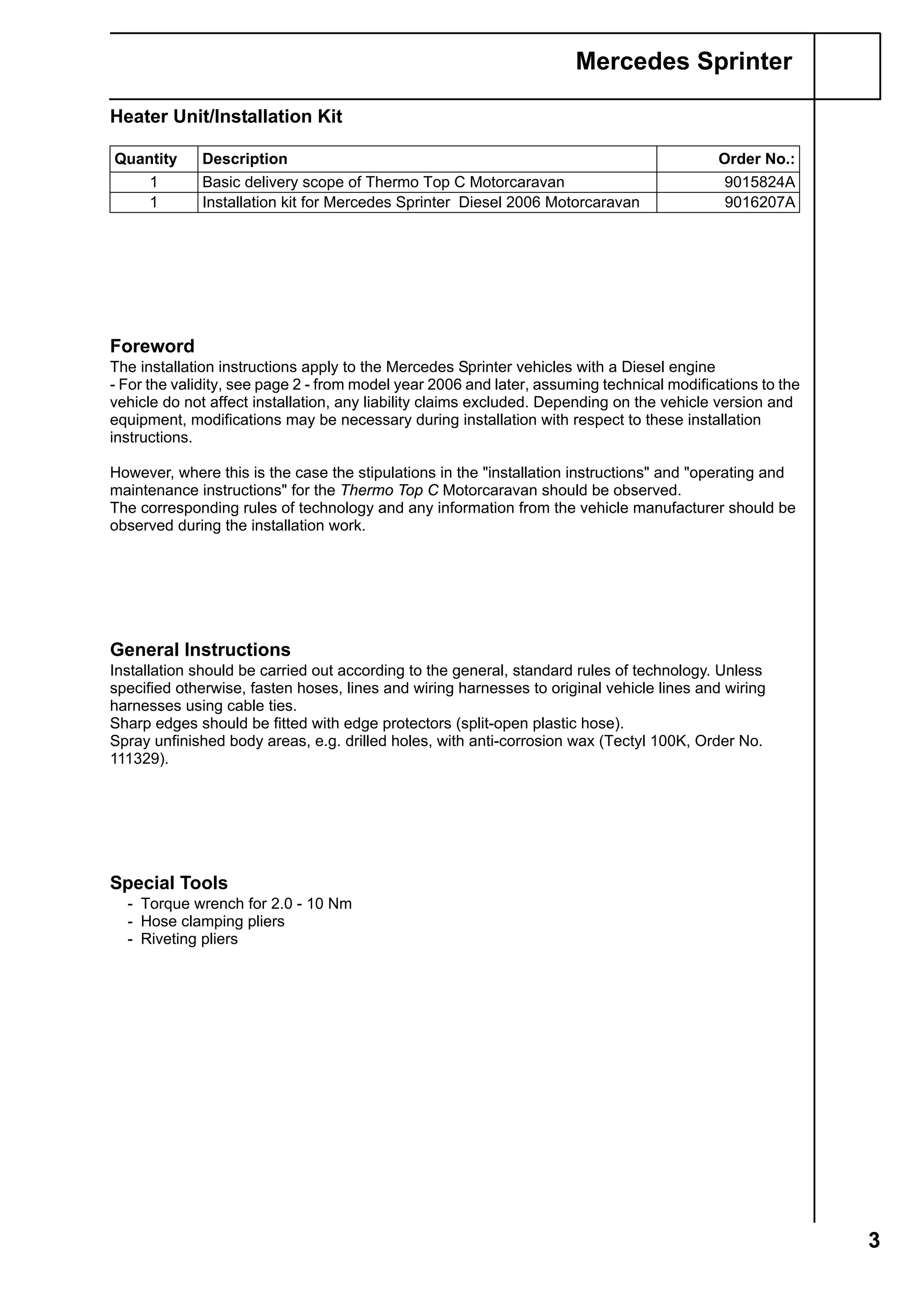 Mercedes Sprinter

Heater Unit/Installation Kit

| Quantity | Description | Order No.: |
|---|---|---|
| 1 | Basic delivery scope of Thermo Top C Motorcaravan | 9015824A |
| 1 | Installation kit for Mercedes Sprinter Diesel 2006 Motorcaravan | 9016207A |

Foreword
The installation instructions apply to the Mercedes Sprinter vehicles with a Diesel engine - For the validity, see page 2 - from model year 2006 and later, assuming technical modifications to the vehicle do not affect installation, any liability claims excluded. Depending on the vehicle version and equipment, modifications may be necessary during installation with respect to these installation instructions.

However, where this is the case the stipulations in the "installation instructions" and "operating and maintenance instructions" for the Thermo Top C Motorcaravan should be observed.
The corresponding rules of technology and any information from the vehicle manufacturer should be observed during the installation work.

General Instructions
Installation should be carried out according to the general, standard rules of technology. Unless specified otherwise, fasten hoses, lines and wiring harnesses to original vehicle lines and wiring harnesses using cable ties.
Sharp edges should be fitted with edge protectors (split-open plastic hose).
Spray unfinished body areas, e.g. drilled holes, with anti-corrosion wax (Tectyl 100K, Order No. 111329).

Special Tools
- Torque wrench for 2.0 - 10 Nm
- Hose clamping pliers
- Riveting pliers

3